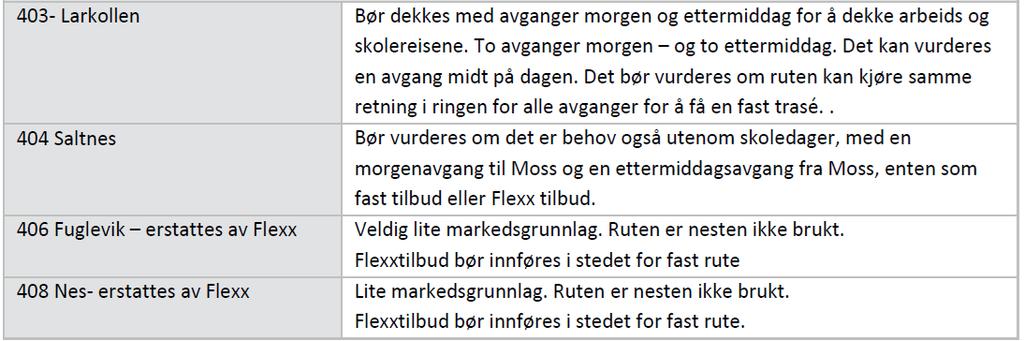 | | |
|---|---|
| 403- Larkollen | Bør dekkes med avganger morgen og ettermiddag for å dekke arbeids og skolereisene. To avganger morgen – og to ettermiddag. Det kan vurderes en avgang midt på dagen. Det bør vurderes om ruten kan kjøre samme retning i ringen for alle avganger for å få en fast trasé. . |
| 404 Saltnes | Bør vurderes om det er behov også utenom skoledager, med en morgenavgang til Moss og en ettermiddagsavgang fra Moss, enten som fast tilbud eller Flexx tilbud. |
| 406 Fuglevik – erstattes av Flexx | Veldig lite markedsgrunnlag. Ruten er nesten ikke brukt. Flexxtilbud bør innføres i stedet for fast rute |
| 408 Nes- erstattes av Flexx | Lite markedsgrunnlag. Ruten er nesten ikke brukt. Flexxtilbud bør innføres i stedet for fast rute. |